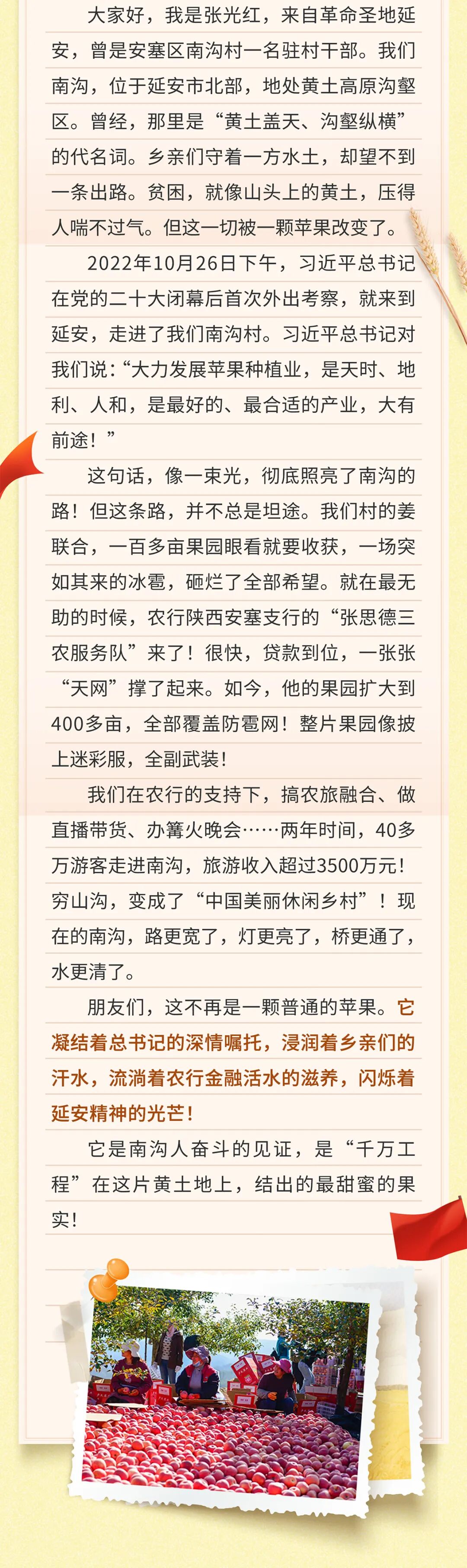 大家好，我是张光红，来自革命圣地延安，曾是安塞区南沟村一名驻村干部。我们南沟，位于延安市北部，地处黄土高原沟壑区。曾经，那里是“黄土盖天、沟壑纵横”的代名词。乡亲们守着一方水土，却望不到一条出路。贫困，就像山头上的黄土，压得人喘不过气。但这一切被一颗苹果改变了。

2022年10月26日下午，习近平总书记在党的二十大闭幕后首次外出考察，就来到延安，走进了我们南沟村。习近平总书记对我们说：“大力发展苹果种植业，是天时、地利、人和，是最好的、最合适的产业，大有前途！”

这句话，像一束光，彻底照亮了南沟的路！但这条路，并不总是坦途。我们村的姜联合，一百多亩果园眼看就要收获，一场突如其来的冰雹，砸烂了全部希望。就在最无助的时候，农行陕西安塞支行的“张思德三农服务队”来了！很快，贷款到位，一张张“天网”撑了起来。如今，他的果园扩大到400多亩，全部覆盖防雹网！整片果园像披上迷彩服，全副武装！

我们在农行的支持下，搞农旅融合、做直播带货、办篝火晚会……两年时间，40多万游客走进南沟，旅游收入超过3500万元！穷山沟，变成了“中国美丽休闲乡村”！现在的南沟，路更宽了，灯更亮了，桥更通了，水更清了。

朋友们，这不再是一颗普通的苹果。它凝结着总书记的深情嘱托，浸润着乡亲们的汗水，流淌着农行金融活水的滋养，闪烁着延安精神的光芒！

它是南沟人奋斗的见证，是“千万工程”在这片黄土地上，结出的最甜蜜的果实！